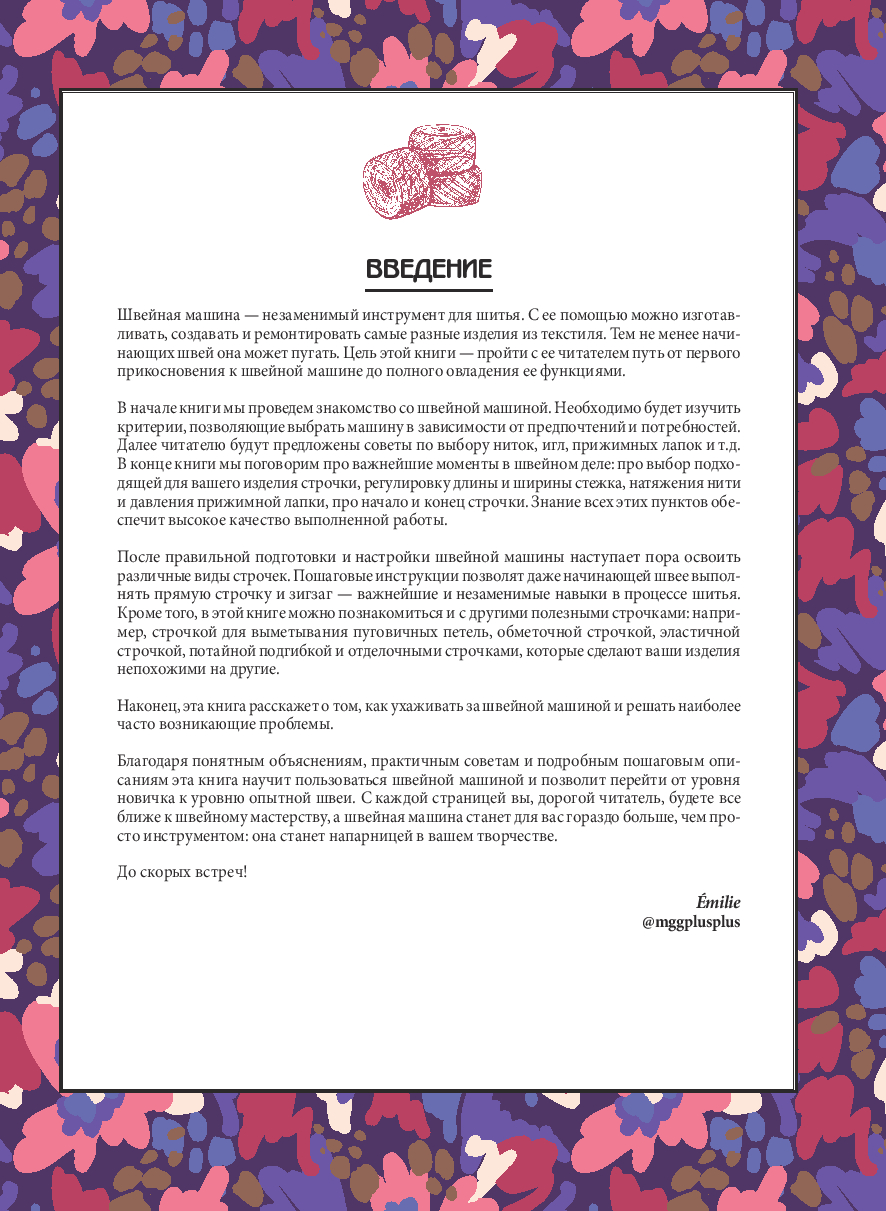 ВВЕДЕНИЕ

Швейная машина — незаменимый инструмент для шитья. С ее помощью можно изготавливать, создавать и ремонтировать самые разные изделия из текстиля. Тем не менее начинающих швей она может пугать. Цель этой книги — пройти с ее читателем путь от первого прикосновения к швейной машине до полного овладения ее функциями.

В начале книги мы проведем знакомство со швейной машиной. Необходимо будет изучить критерии, позволяющие выбрать машину в зависимости от предпочтений и потребностей. Далее читателю будут предложены советы по выбору ниток, игл, прижимных лапок и т.д. В конце книги мы поговорим про важнейшие моменты в швейном деле: про выбор подходящей для вашего изделия строчки, регулировку длины и ширины стежка, натяжения нити и давления прижимной лапки, про начало и конец строчки. Знание всех этих пунктов обеспечит высокое качество выполненной работы.

После правильной подготовки и настройки швейной машины наступает пора освоить различные виды строчек. Пошаговые инструкции позволят даже начинающей швее выполнять прямую строчку и зигзаг — важнейшие и незаменимые навыки в процессе шитья. Кроме того, в этой книге можно познакомиться и с другими полезными строчками: например, строчкой для выметывания пуговичных петель, обметочной строчкой, эластичной строчкой, потайной подгибкой и отделочными строчками, которые сделают ваши изделия непохожими на другие.

Наконец, эта книга расскажет о том, как ухаживать за швейной машиной и решать наиболее часто возникающие проблемы.

Благодаря понятным объяснениям, практичным советам и подробным пошаговым описаниям эта книга научит пользоваться швейной машиной и позволит перейти от уровня новичка к уровню опытной швеи. С каждой страницей вы, дорогой читатель, будете все ближе к швейному мастерству, а швейная машина станет для вас гораздо больше, чем просто инструментом: она станет напарницей в вашем творчестве.

До скорых встреч!

Émilie
@mggplusplus